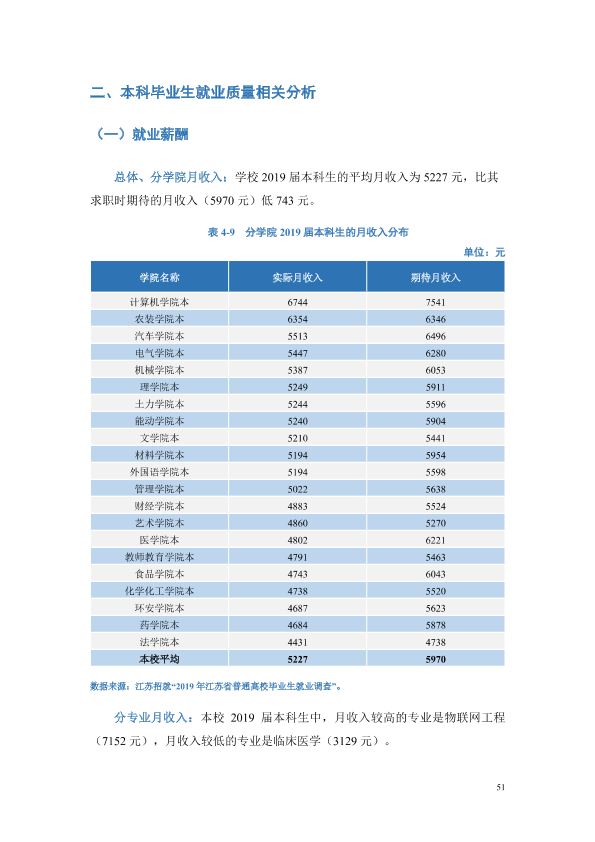 二、本科毕业生就业质量相关分析

（一）就业薪酬

总体、分学院月收入：学校2019届本科生的平均月收入为5227元，比其求职时期待的月收入（5970元）低743元。

表4-9 分学院2019届本科生的月收入分布

单位：元

| 学院名称 | 实际月收入 | 期待月收入 |
|---|---|---|
| 计算机学院本 | 6744 | 7541 |
| 农装学院本 | 6354 | 6346 |
| 汽车学院本 | 5513 | 6496 |
| 电气学院本 | 5447 | 6280 |
| 机械学院本 | 5387 | 6053 |
| 理学院本 | 5249 | 5911 |
| 土力学院本 | 5244 | 5596 |
| 能动学院本 | 5240 | 5904 |
| 文学院本 | 5210 | 5441 |
| 材料学院本 | 5194 | 5954 |
| 外国语学院本 | 5194 | 5598 |
| 管理学院本 | 5022 | 5638 |
| 财经学院本 | 4883 | 5524 |
| 艺术学院本 | 4860 | 5270 |
| 医学院本 | 4802 | 6221 |
| 教师教育学院本 | 4791 | 5463 |
| 食品学院本 | 4743 | 6043 |
| 化学化工学院本 | 4738 | 5520 |
| 环安学院本 | 4687 | 5623 |
| 药学院本 | 4684 | 5878 |
| 法学院本 | 4431 | 4738 |
| 本校平均 | 5227 | 5970 |

数据来源：江苏招就“2019年江苏省普通高校毕业生就业调查”。

分专业月收入：本校2019届本科生中，月收入较高的专业是物联网工程（7152元），月收入较低的专业是临床医学（3129元）。

51